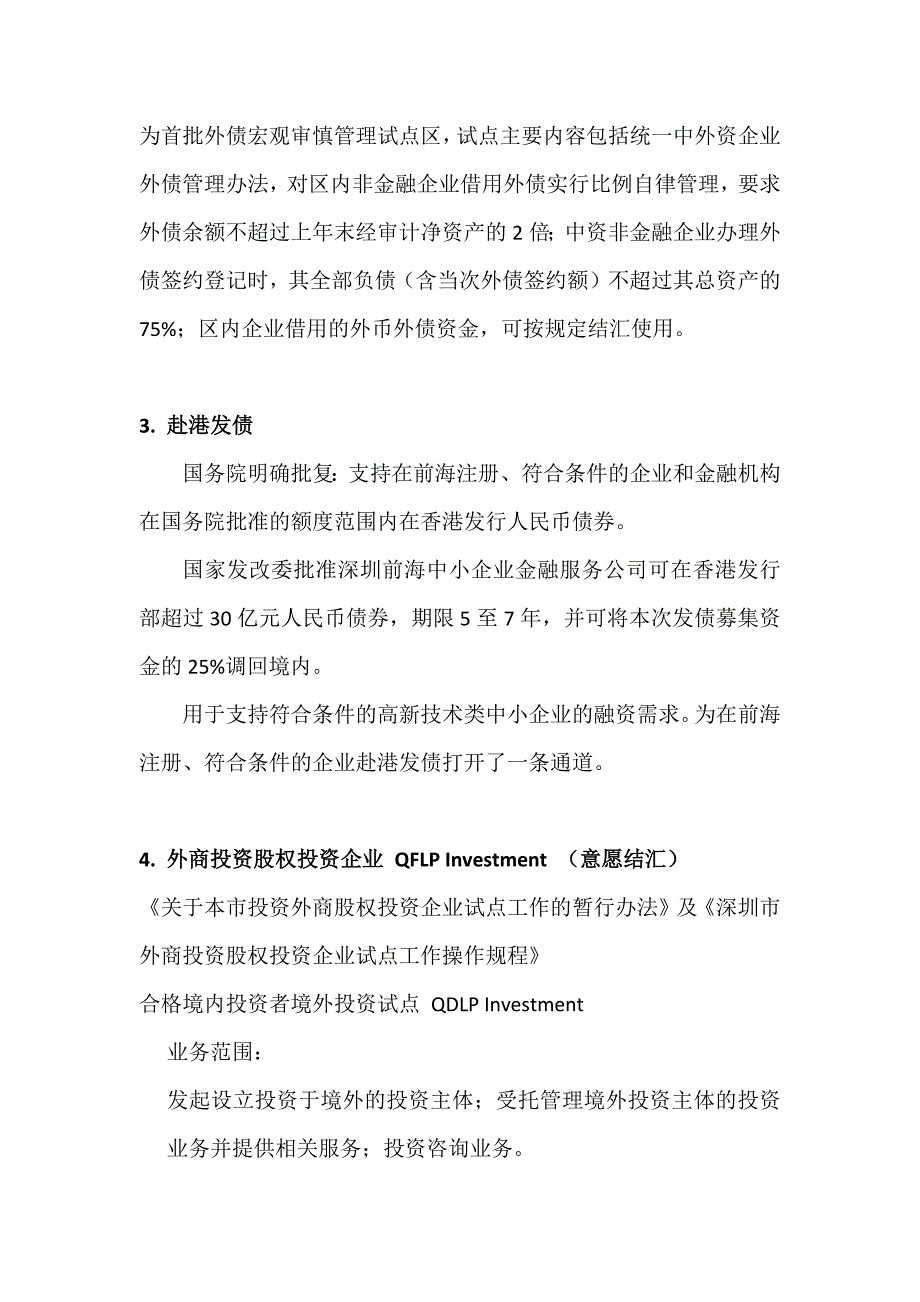 为首批外债宏观审慎管理试点区，试点主要内容包括统一中外资企业外债管理办法，对区内非金融企业借用外债实行比例自律管理，要求外债余额不超过上年末经审计净资产的 2 倍；中资非金融企业办理外债签约登记时，其全部负债（含当次外债签约额）不超过其总资产的 75%；区内企业借用的外币外债资金，可按规定结汇使用。

3. 赴港发债

国务院明确批复：支持在前海注册、符合条件的企业和金融机构在国务院批准的额度范围内在香港发行人民币债券。

国家发改委批准深圳前海中小企业金融服务公司可在香港发行部超过 30 亿元人民币债券，期限 5 至 7 年，并可将本次发债募集资金的 25%调回境内。

用于支持符合条件的高新技术类中小企业的融资需求。为在前海注册、符合条件的企业赴港发债打开了一条通道。

4. 外商投资股权投资企业 QFLP Investment （意愿结汇）

《关于本市投资外商股权投资企业试点工作的暂行办法》及《深圳市外商投资股权投资企业试点工作操作规程》

合格境内投资者境外投资试点 QDLP Investment

业务范围：

发起设立投资于境外的投资主体；受托管理境外投资主体的投资业务并提供相关服务；投资咨询业务。